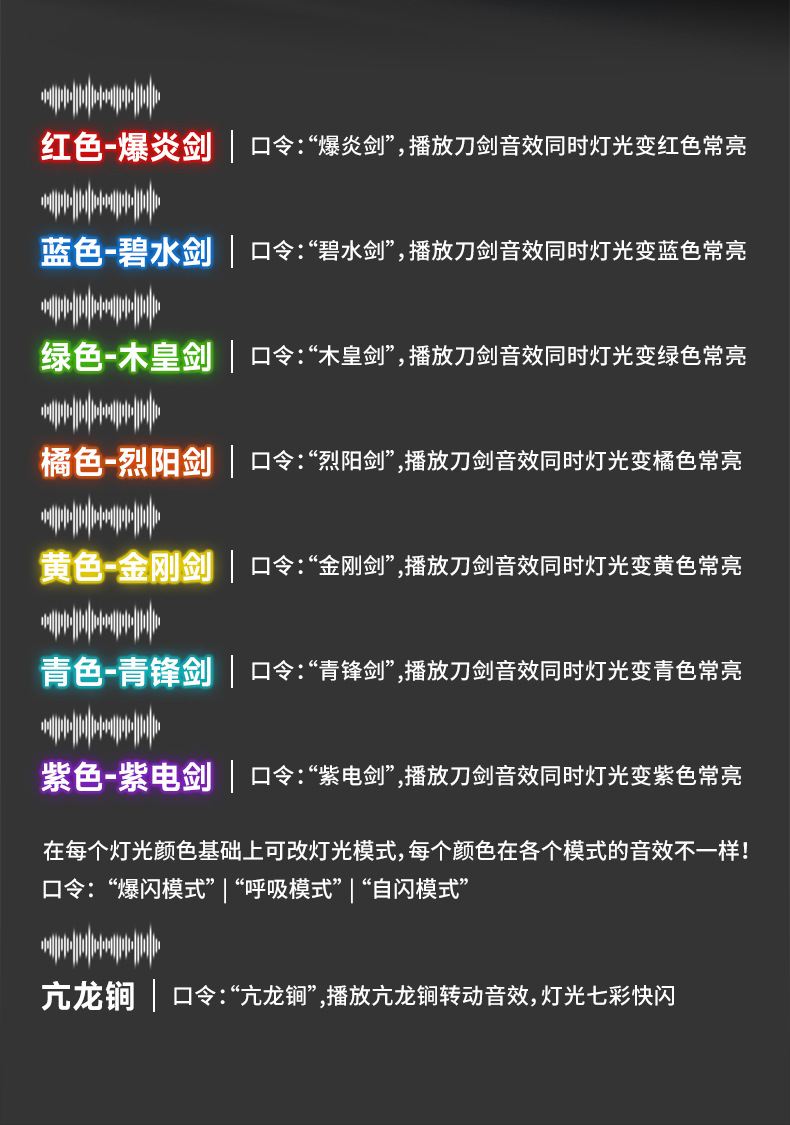 红色-爆炎剑 | 口令:“爆炎剑”,播放刀剑音效同时灯光变红色常亮

蓝色-碧水剑 | 口令:“碧水剑”,播放刀剑音效同时灯光变蓝色常亮

绿色-木皇剑 | 口令:“木皇剑”,播放刀剑音效同时灯光变绿色常亮

橘色-烈阳剑 | 口令:“烈阳剑”,播放刀剑音效同时灯光变橘色常亮

黄色-金刚剑 | 口令:“金刚剑”,播放刀剑音效同时灯光变黄色常亮

青色-青锋剑 | 口令:“青锋剑”,播放刀剑音效同时灯光变青色常亮

紫色-紫电剑 | 口令:“紫电剑”,播放刀剑音效同时灯光变紫色常亮

在每个灯光颜色基础上可改灯光模式,每个颜色在各个模式的音效不一样!
口令:“爆闪模式” | “呼吸模式” | “自闪模式”

亢龙锏 | 口令:“亢龙锏”,播放亢龙锏转动音效,灯光七彩快闪